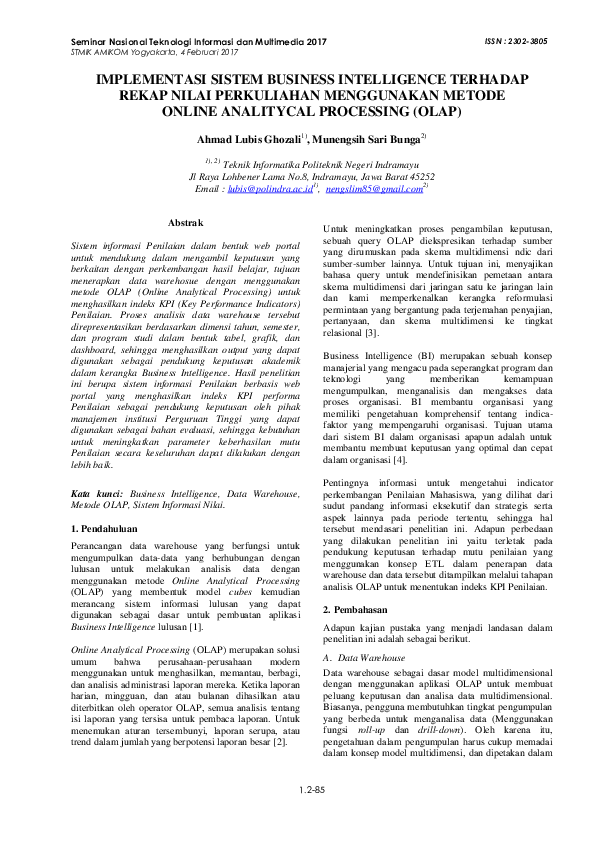 Seminar Nasional Teknologi Informasi dan Multimedia 2017
STMIK AMIKOM Yogyakarta, 4 Februari 2017

ISSN : 2302-3805

IMPLEMENTASI SISTEM BUSINESS INTELLIGENCE TERHADAP REKAP NILAI PERKULIAHAN MENGGUNAKAN METODE ONLINE ANALITYCAL PROCESSING (OLAP)

Ahmad Lubis Ghozali$^{1)}$, Munengsih Sari Bunga$^{2)}$

$^{1), 2)}$ Teknik Informatika Politeknik Negeri Indramayu
Jl Raya Lohbener Lama No.8, Indramayu, Jawa Barat 45252
Email : lubis@polindra.ac.id$^{1)}$, nengslim85@gmail.com$^{2)}$

Abstrak

Sistem informasi Penilaian dalam bentuk web portal untuk mendukung dalam mengambil keputusan yang berkaitan dengan perkembangan hasil belajar, tujuan menerapkan data warehosue dengan menggunakan metode OLAP (Online Analytical Processing) untuk menghasilkan indeks KPI (Key Performance Indicators) Penilaian. Proses analisis data warehouse tersebut direpresentasikan berdasarkan dimensi tahun, semester, dan program studi dalam bentuk tabel, grafik, dan dashboard, sehingga menghasilkan output yang dapat digunakan sebagai pendukung keputusan akademik dalam kerangka Business Intelligence. Hasil penelitian ini berupa sistem informasi Penilaian berbasis web portal yang menghasilkan indeks KPI performa Penilaian sebagai pendukung keputusan oleh pihak manajemen institusi Perguruan Tinggi yang dapat digunakan sebagai bahan evaluasi, sehingga kebutuhan untuk meningkatkan parameter keberhasilan mutu Penilaian secara keseluruhan dapat dilakukan dengan lebih baik.

Kata kunci: Business Intelligence, Data Warehouse, Metode OLAP, Sistem Informasi Nilai.

1. Pendahuluan

Perancangan data warehouse yang berfungsi untuk mengumpulkan data-data yang berhubungan dengan lulusan untuk melakukan analisis data dengan menggunakan metode Online Analytical Processing (OLAP) yang membentuk model cubes kemudian merancang sistem informasi lulusan yang dapat digunakan sebagai dasar untuk pembuatan aplikasi Business Intelligence lulusan [1].

Online Analytical Processing (OLAP) merupakan solusi umum bahwa perusahaan-perusahaan modern menggunakan untuk menghasilkan, memantau, berbagi, dan analisis administrasi laporan mereka. Ketika laporan harian, mingguan, dan atau bulanan dihasilkan atau diterbitkan oleh operator OLAP, semua analisis tentang isi laporan yang tersisa untuk pembaca laporan. Untuk menemukan aturan tersembunyi, laporan serupa, atau trend dalam jumlah yang berpotensi laporan besar [2].

Untuk meningkatkan proses pengambilan keputusan, sebuah query OLAP diekspresikan terhadap sumber yang dirumuskan pada skema multidimensi ndic dari sumber-sumber lainnya. Untuk tujuan ini, menyajikan bahasa query untuk mendefinisikan pemetaan antara skema multidimensi dari jaringan satu ke jaringan lain dan kami memperkenalkan kerangka reformulasi permintaan yang bergantung pada terjemahan penyajian, pertanyaan, dan skema multidimensi ke tingkat relasional [3].

Business Intelligence (BI) merupakan sebuah konsep manajerial yang mengacu pada seperangkat program dan teknologi yang memberikan kemampuan mengumpulkan, menganalisis dan mengakses data proses organisasi. BI membantu organisasi yang memiliki pengetahuan komprehensif tentang indica-faktor yang mempengaruhi organisasi. Tujuan utama dari sistem BI dalam organisasi apapun adalah untuk membantu membuat keputusan yang optimal dan cepat dalam organisasi [4].

Pentingnya informasi untuk mengetahui indicator perkembangan Penilaian Mahasiswa, yang dilihat dari sudut pandang informasi eksekutif dan strategis serta aspek lainnya pada periode tertentu, sehingga hal tersebut mendasari penelitian ini. Adapun perbedaan yang dilakukan penelitian ini yaitu terletak pada pendukung keputusan terhadap mutu penilaian yang menggunakan konsep ETL dalam penerapan data warehouse dan data tersebut ditampilkan melalui tahapan analisis OLAP untuk menentukan indeks KPI Penilaian.

2. Pembahasan

Adapun kajian pustaka yang menjadi landasan dalam penelitian ini adalah sebagai berikut.

A. Data Warehouse

Data warehouse sebagai dasar model multidimensional dengan menggunakan aplikasi OLAP untuk membuat peluang keputusan dan analisa data multidimensional. Biasanya, pengguna membutuhkan tingkat pengumpulan yang berbeda untuk menganalisa data (Menggunakan fungsi roll-up dan drill-down). Oleh karena itu, pengetahuan dalam pengumpulan harus cukup memadai dalam konsep model multidimensi, dan dipetakan dalam

1.2-85